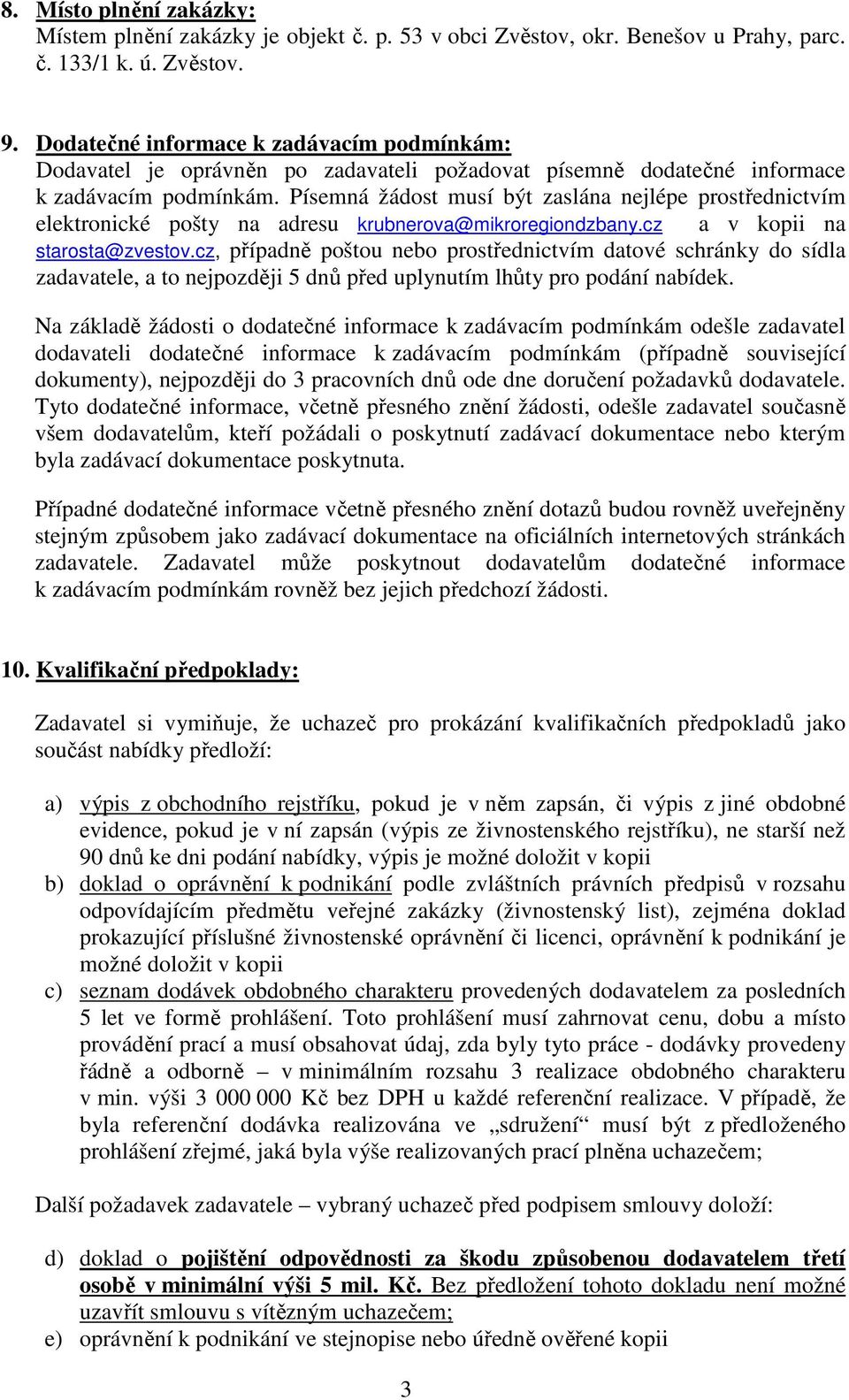 8. Místo plnění zakázky:
Místem plnění zakázky je objekt č. p. 53 v obci Zvěstov, okr. Benešov u Prahy, parc. č. 133/1 k. ú. Zvěstov.

9. Dodatečné informace k zadávacím podmínkám:
Dodavatel je oprávněn po zadavateli požadovat písemně dodatečné informace k zadávacím podmínkám. Písemná žádost musí být zaslána nejlépe prostřednictvím elektronické pošty na adresu krubnerova@mikroregiondzbany.cz a v kopii na starosta@zvestov.cz, případně poštou nebo prostřednictvím datové schránky do sídla zadavatele, a to nejpozději 5 dnů před uplynutím lhůty pro podání nabídek.

Na základě žádosti o dodatečné informace k zadávacím podmínkám odešle zadavatel dodavateli dodatečné informace k zadávacím podmínkám (případně související dokumenty), nejpozději do 3 pracovních dnů ode dne doručení požadavků dodavatele. Tyto dodatečné informace, včetně přesného znění žádosti, odešle zadavatel současně všem dodavatelům, kteří požádali o poskytnutí zadávací dokumentace nebo kterým byla zadávací dokumentace poskytnuta.

Případné dodatečné informace včetně přesného znění dotazů budou rovněž uveřejněny stejným způsobem jako zadávací dokumentace na oficiálních internetových stránkách zadavatele. Zadavatel může poskytnout dodavatelům dodatečné informace k zadávacím podmínkám rovněž bez jejich předchozí žádosti.

10. Kvalifikační předpoklady:

Zadavatel si vymiňuje, že uchazeč pro prokázání kvalifikačních předpokladů jako součást nabídky předloží:

a) výpis z obchodního rejstříku, pokud je v něm zapsán, či výpis z jiné obdobné evidence, pokud je v ní zapsán (výpis ze živnostenského rejstříku), ne starší než 90 dnů ke dni podání nabídky, výpis je možné doložit v kopii
b) doklad o oprávnění k podnikání podle zvláštních právních předpisů v rozsahu odpovídajícím předmětu veřejné zakázky (živnostenský list), zejména doklad prokazující příslušné živnostenské oprávnění či licenci, oprávnění k podnikání je možné doložit v kopii
c) seznam dodávek obdobného charakteru provedených dodavatelem za posledních 5 let ve formě prohlášení. Toto prohlášení musí zahrnovat cenu, dobu a místo provádění prací a musí obsahovat údaj, zda byly tyto práce - dodávky provedeny řádně a odborně – v minimálním rozsahu 3 realizace obdobného charakteru v min. výši 3 000 000 Kč bez DPH u každé referenční realizace. V případě, že byla referenční dodávka realizována ve „sdružení“ musí být z předloženého prohlášení zřejmé, jaká byla výše realizovaných prací plněna uchazečem;

Další požadavek zadavatele – vybraný uchazeč před podpisem smlouvy doloží:

d) doklad o pojištění odpovědnosti za škodu způsobenou dodavatelem třetí osobě v minimální výši 5 mil. Kč. Bez předložení tohoto dokladu není možné uzavřít smlouvu s vítězným uchazečem;
e) oprávnění k podnikání ve stejnopise nebo úředně ověřené kopii

3